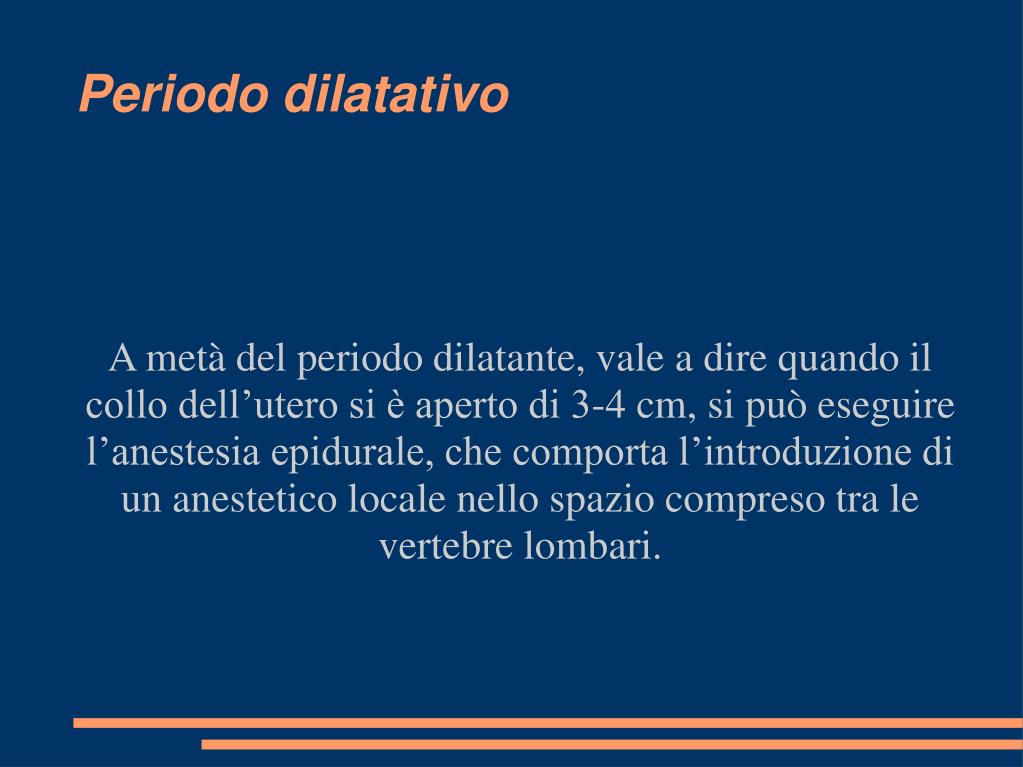 Periodo dilatativo

A metà del periodo dilatante, vale a dire quando il collo dell’utero si è aperto di 3-4 cm, si può eseguire l’anestesia epidurale, che comporta l’introduzione di un anestetico locale nello spazio compreso tra le vertebre lombari.